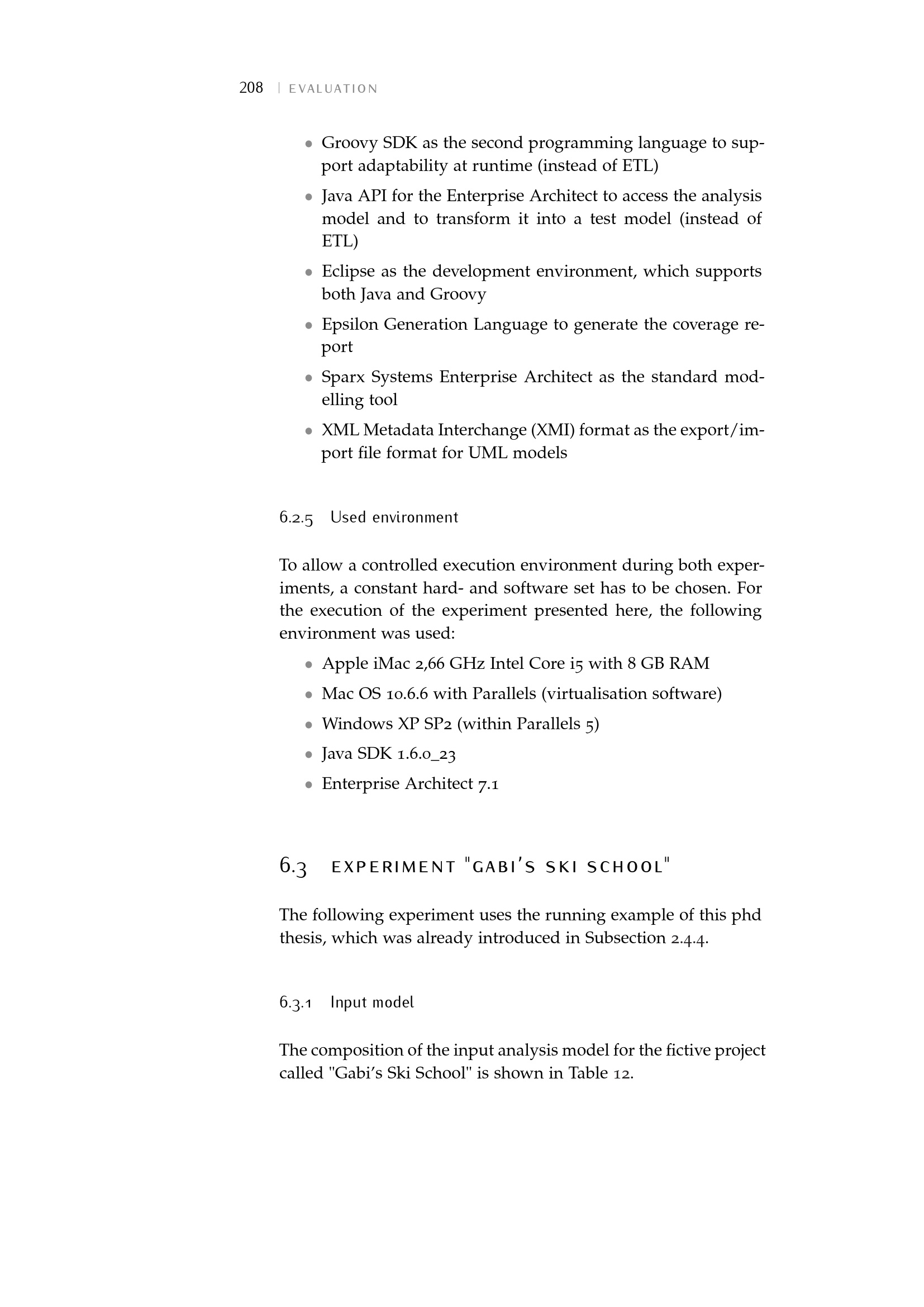 208 | EVALUATION

• Groovy SDK as the second programming language to support adaptability at runtime (instead of ETL)

• Java API for the Enterprise Architect to access the analysis model and to transform it into a test model (instead of ETL)

• Eclipse as the development environment, which supports both Java and Groovy

• Epsilon Generation Language to generate the coverage report

• Sparx Systems Enterprise Architect as the standard modelling tool

• XML Metadata Interchange (XMI) format as the export/import file format for UML models

6.2.5 Used environment

To allow a controlled execution environment during both experiments, a constant hard- and software set has to be chosen. For the execution of the experiment presented here, the following environment was used:

• Apple iMac 2,66 GHz Intel Core i5 with 8 GB RAM

• Mac OS 10.6.6 with Parallels (virtualisation software)

• Windows XP SP2 (within Parallels 5)

• Java SDK 1.6.0_23

• Enterprise Architect 7.1

6.3 EXPERIMENT "GABI'S SKI SCHOOL"

The following experiment uses the running example of this phd thesis, which was already introduced in Subsection 2.4.4.

6.3.1 Input model

The composition of the input analysis model for the fictive project called "Gabi's Ski School" is shown in Table 12.